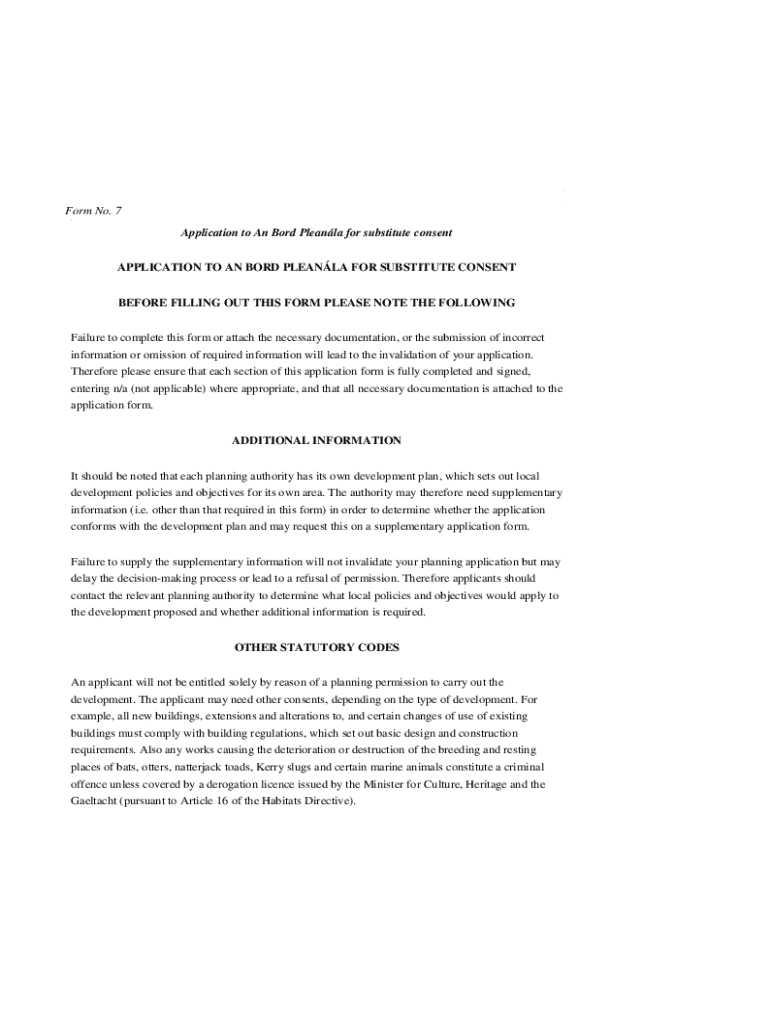 Form No. 7

Application to An Bord Pleanála for substitute consent

APPLICATION TO AN BORD PLEANÁLA FOR SUBSTITUTE CONSENT

BEFORE FILLING OUT THIS FORM PLEASE NOTE THE FOLLOWING

Failure to complete this form or attach the necessary documentation, or the submission of incorrect information or omission of required information will lead to the invalidation of your application. Therefore please ensure that each section of this application form is fully completed and signed, entering n/a (not applicable) where appropriate, and that all necessary documentation is attached to the application form.

ADDITIONAL INFORMATION

It should be noted that each planning authority has its own development plan, which sets out local development policies and objectives for its own area. The authority may therefore need supplementary information (i.e. other than that required in this form) in order to determine whether the application conforms with the development plan and may request this on a supplementary application form.

Failure to supply the supplementary information will not invalidate your planning application but may delay the decision-making process or lead to a refusal of permission. Therefore applicants should contact the relevant planning authority to determine what local policies and objectives would apply to the development proposed and whether additional information is required.

OTHER STATUTORY CODES

An applicant will not be entitled solely by reason of a planning permission to carry out the development. The applicant may need other consents, depending on the type of development. For example, all new buildings, extensions and alterations to, and certain changes of use of existing buildings must comply with building regulations, which set out basic design and construction requirements. Also any works causing the deterioration or destruction of the breeding and resting places of bats, otters, natterjack toads, Kerry slugs and certain marine animals constitute a criminal offence unless covered by a derogation licence issued by the Minister for Culture, Heritage and the Gaeltacht (pursuant to Article 16 of the Habitats Directive).